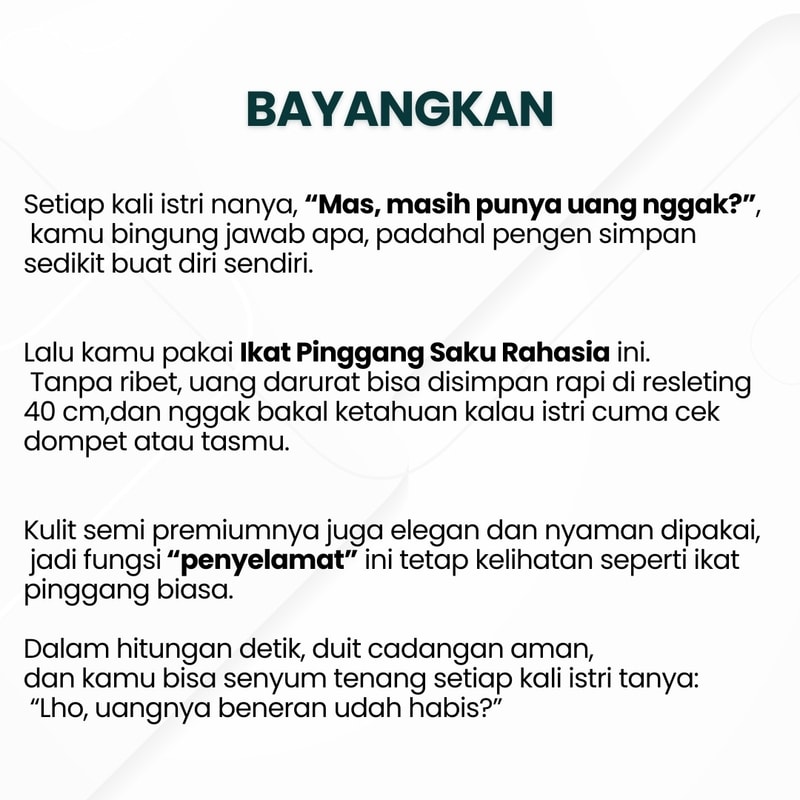 BAYANGKAN

Setiap kali istri nanya, “Mas, masih punya uang nggak?”, kamu bingung jawab apa, padahal pengen simpan sedikit buat diri sendiri.

Lalu kamu pakai Ikat Pinggang Saku Rahasia ini. Tanpa ribet, uang darurat bisa disimpan rapi di resleting 40 cm,dan nggak bakal ketahuan kalau istri cuma cek dompet atau tasmu.

Kulit semi premiumnya juga elegan dan nyaman dipakai, jadi fungsi “penyelamat” ini tetap kelihatan seperti ikat pinggang biasa.

Dalam hitungan detik, duit cadangan aman, dan kamu bisa senyum tenang setiap kali istri tanya: “Lho, uangnya beneran udah habis?”